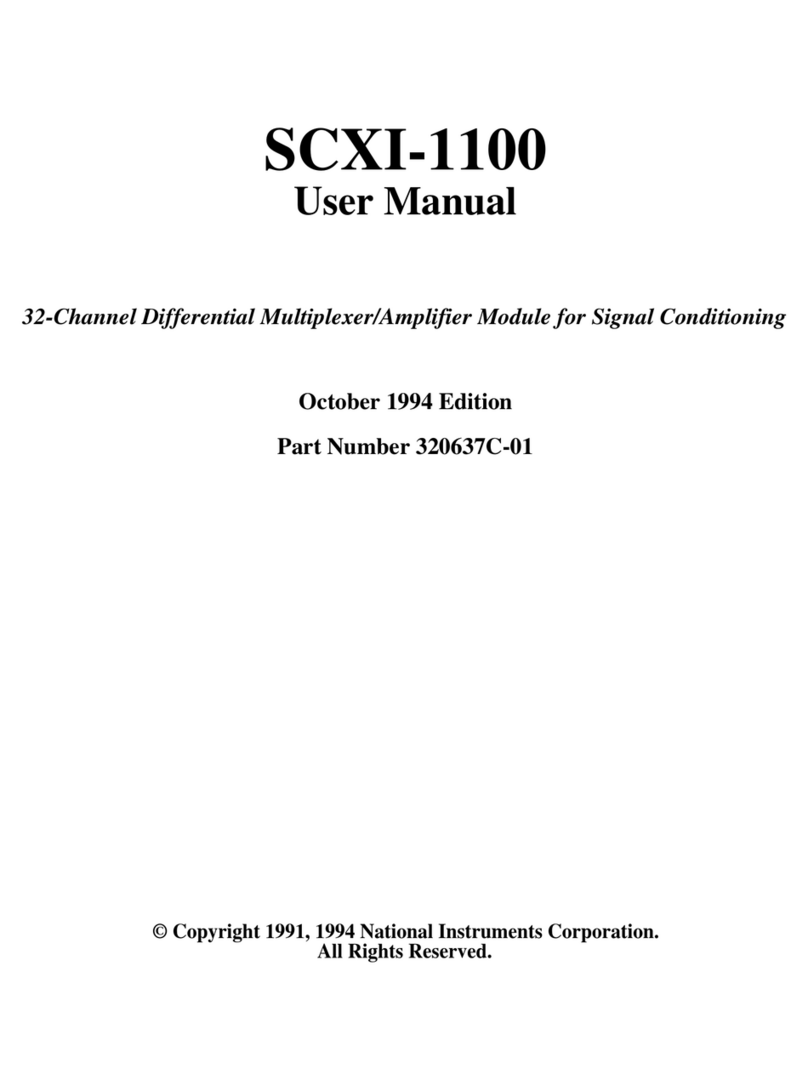 SCXI-1100
User Manual

32-Channel Differential Multiplexer/Amplifier Module for Signal Conditioning

October 1994 Edition

Part Number 320637C-01

© Copyright 1991, 1994 National Instruments Corporation.
All Rights Reserved.